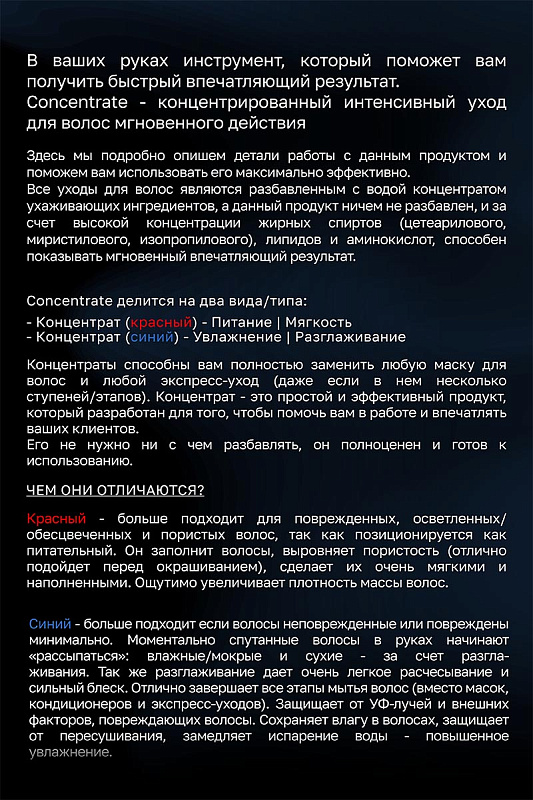 В ваших руках инструмент, который поможет вам получить быстрый впечатляющий результат.
Concentrate - концентрированный интенсивный уход для волос мгновенного действия

Здесь мы подробно опишем детали работы с данным продуктом и поможем вам использовать его максимально эффективно.
Все уходы для волос являются разбавленным с водой концентратом ухаживающих ингредиентов, а данный продукт ничем не разбавлен, и за счет высокой концентрации жирных спиртов (цетеарилового, миристилового, изопропилового), липидов и аминокислот, способен показывать мгновенный впечатляющий результат.

Concentrate делится на два вида/типа:
- Концентрат (красный) - Питание | Мягкость
- Концентрат (синий) - Увлажнение | Разглаживание

Концентраты способны вам полностью заменить любую маску для волос и любой экспресс-уход (даже если в нем несколько ступеней/этапов). Концентрат - это простой и эффективный продукт, который разработан для того, чтобы помочь вам в работе и впечатлять ваших клиентов.
Его не нужно ни с чем разбавлять, он полноценен и готов к использованию.

ЧЕМ ОНИ ОТЛИЧАЮТСЯ?

Красный - больше подходит для поврежденных, осветленных/обесцвеченных и пористых волос, так как позиционируется как питательный. Он заполнит волосы, выровняет пористость (отлично подойдет перед окрашиванием), сделает их очень мягкими и наполненными. Ощутимо увеличивает плотность массы волос.

Синий - больше подходит если волосы неповрежденные или повреждены минимально. Моментально спутанные волосы в руках начинают «рассыпаться»: влажные/мокрые и сухие - за счет разглаживания. Так же разглаживание дает очень легкое расчесывание и сильный блеск. Отлично завершает все этапы мытья волос (вместо масок, кондиционеров и экспресс-уходов). Защищает от УФ-лучей и внешних факторов, повреждающих волосы. Сохраняет влагу в волосах, защищает от пересушивания, замедляет испарение воды - повышенное увлажнение.